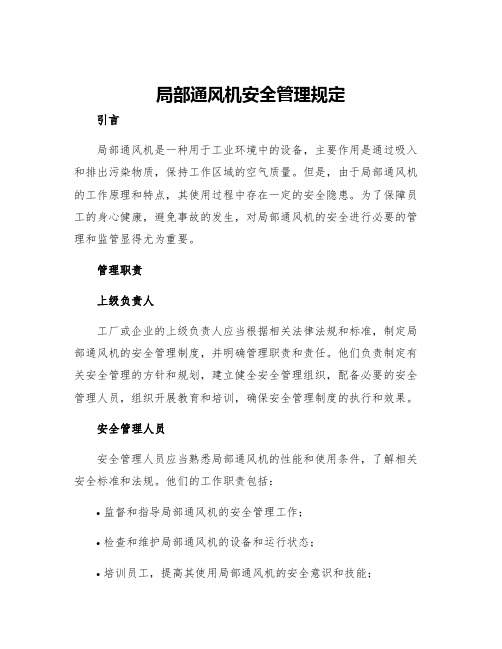 局部通风机安全管理规定

引言

局部通风机是一种用于工业环境中的设备，主要作用是通过吸入和排出污染物质，保持工作区域的空气质量。但是，由于局部通风机的工作原理和特点，其使用过程中存在一定的安全隐患。为了保障员工的身心健康，避免事故的发生，对局部通风机的安全进行必要的管理和监管显得尤为重要。

管理职责

上级负责人

工厂或企业的上级负责人应当根据相关法律法规和标准，制定局部通风机的安全管理制度，并明确管理职责和责任。他们负责制定有关安全管理的方针和规划，建立健全安全管理组织，配备必要的安全管理人员，组织开展教育和培训，确保安全管理制度的执行和效果。

安全管理人员

安全管理人员应当熟悉局部通风机的性能和使用条件，了解相关安全标准和法规。他们的工作职责包括：

• 监督和指导局部通风机的安全管理工作；

• 检查和维护局部通风机的设备和运行状态；

• 培训员工，提高其使用局部通风机的安全意识和技能；